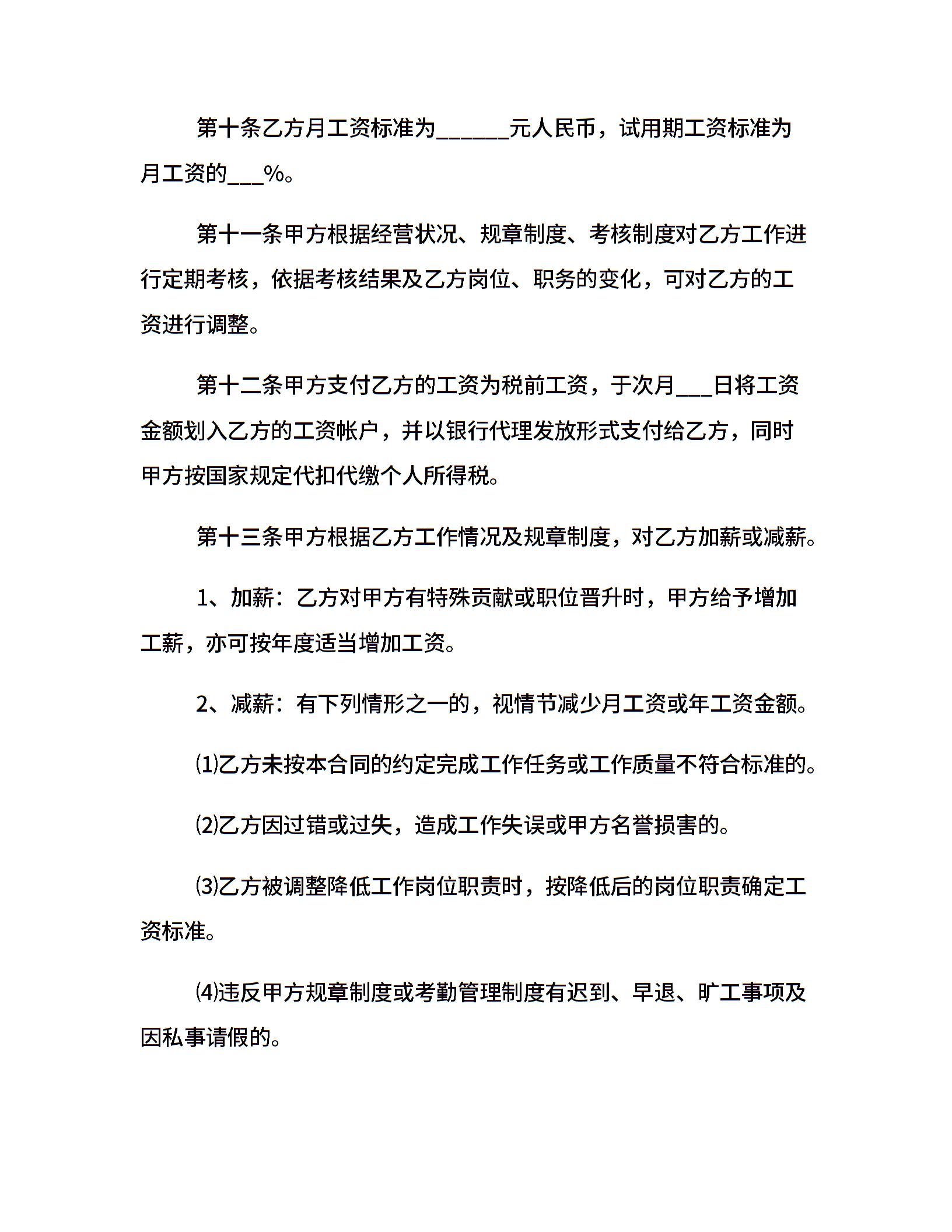 第十条乙方月工资标准为______元人民币，试用期工资标准为月工资的___%。

第十一条甲方根据经营状况、规章制度、考核制度对乙方工作进行定期考核，依据考核结果及乙方岗位、职务的变化，可对乙方的工资进行调整。

第十二条甲方支付乙方的工资为税前工资，于次月___日将工资金额划入乙方的工资帐户，并以银行代理发放形式支付给乙方，同时甲方按国家规定代扣代缴个人所得税。

第十三条甲方根据乙方工作情况及规章制度，对乙方加薪或减薪。

1、加薪：乙方对甲方有特殊贡献或职位晋升时，甲方给予增加工薪，亦可按年度适当增加工资。

2、减薪：有下列情形之一的，视情节减少月工资或年工资金额。

⑴乙方未按本合同的约定完成工作任务或工作质量不符合标准的。

⑵乙方因过错或过失，造成工作失误或甲方名誉损害的。

⑶乙方被调整降低工作岗位职责时，按降低后的岗位职责确定工资标准。

⑷违反甲方规章制度或考勤管理制度有迟到、早退、旷工事项及因私事请假的。